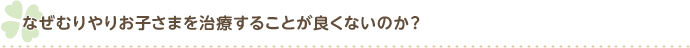 なぜむりやりお子さまを治療することが良くないのか？